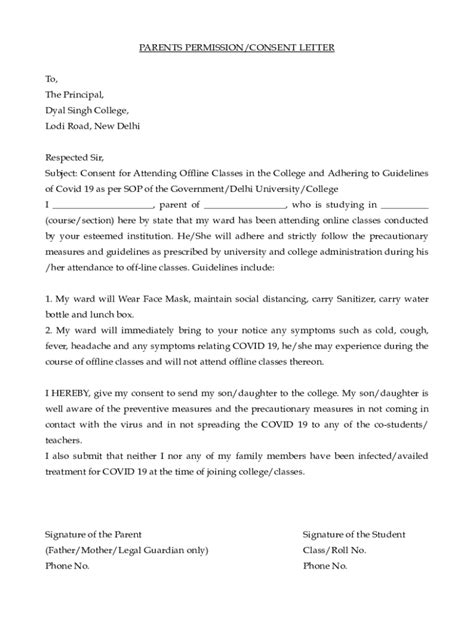 PARENTS PERMISSION/CONSENT LETTER

To,
The Principal,
Dyal Singh College,
Lodi Road, New Delhi

Respected Sir,
Subject: Consent for Attending Offline Classes in the College and Adhering to Guidelines of Covid 19 as per SOP of the Government/Delhi University/College
I ____________________, parent of ________________, who is studying in __________ (course/section) here by state that my ward has been attending online classes conducted by your esteemed institution. He/She will adhere and strictly follow the precautionary measures and guidelines as prescribed by university and college administration during his /her attendance to off-line classes. Guidelines include:

1. My ward will Wear Face Mask, maintain social distancing, carry Sanitizer, carry water bottle and lunch box.
2. My ward will immediately bring to your notice any symptoms such as cold, cough, fever, headache and any symptoms relating COVID 19, he/she may experience during the course of offline classes and will not attend offline classes thereon.

I HEREBY, give my consent to send my son/daughter to the college. My son/daughter is well aware of the preventive measures and the precautionary measures in not coming in contact with the virus and in not spreading the COVID 19 to any of the co-students/ teachers.
I also submit that neither I nor any of my family members have been infected/availed treatment for COVID 19 at the time of joining college/classes.

Signature of the Parent
(Father/Mother/Legal Guardian only)
Phone No.

Signature of the Student
Class/Roll No.
Phone No.